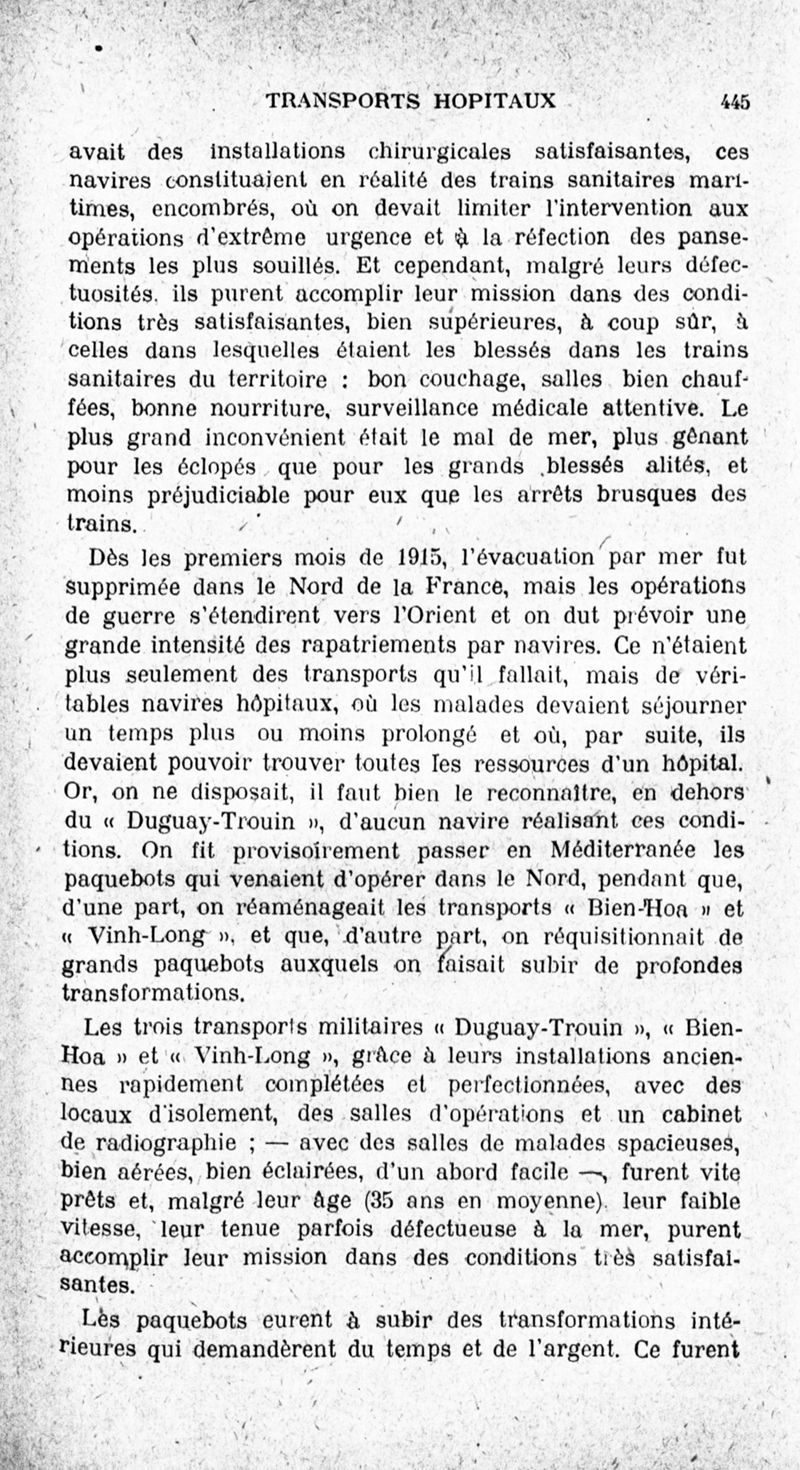 TRANSPORTS HOPITAUX 445

avait des installations chirurgicales satisfaisantes, ces navires constituaient en réalité des trains sanitaires maritimes, encombrés, où on devait limiter l'intervention aux opérations d'extrême urgence et à la réfection des pansements les plus souillés. Et cependant, malgré leurs défectuosités, ils purent accomplir leur mission dans des conditions très satisfaisantes, bien supérieures, à coup sûr, à celles dans lesquelles étaient les blessés dans les trains sanitaires du territoire : bon couchage, salles bien chauffées, bonne nourriture, surveillance médicale attentive. Le plus grand inconvénient était le mal de mer, plus gênant pour les éclopés que pour les grands blessés alités, et moins préjudiciable pour eux que les arrêts brusques des trains.

Dès les premiers mois de 1915, l'évacuation par mer fut supprimée dans le Nord de la France, mais les opérations de guerre s'étendirent vers l'Orient et on dut prévoir une grande intensité des rapatriements par navires. Ce n'étaient plus seulement des transports qu'il fallait, mais de véritables navires hôpitaux, où les malades devaient séjourner un temps plus ou moins prolongé et où, par suite, ils devaient pouvoir trouver toutes les ressources d'un hôpital. Or, on ne disposait, il faut bien le reconnaître, en dehors du « Duguay-Trouin », d'aucun navire réalisant ces conditions. On fit provisoirement passer en Méditerranée les paquebots qui venaient d'opérer dans le Nord, pendant que, d'une part, on réaménageait les transports « Bien-Hoa » et « Vinh-Long », et que, d'autre part, on réquisitionnait de grands paquebots auxquels on faisait subir de profondes transformations.

Les trois transports militaires « Duguay-Trouin », « Bien-Hoa » et « Vinh-Long », grâce à leurs installations anciennes rapidement complétées et perfectionnées, avec des locaux d'isolement, des salles d'opérations et un cabinet de radiographie ; — avec des salles de malades spacieuses, bien aérées, bien éclairées, d'un abord facile —, furent vite prêts et, malgré leur âge (35 ans en moyenne), leur faible vitesse, leur tenue parfois défectueuse à la mer, purent accomplir leur mission dans des conditions très satisfaisantes.

Les paquebots eurent à subir des transformations intérieures qui demandèrent du temps et de l'argent. Ce furent